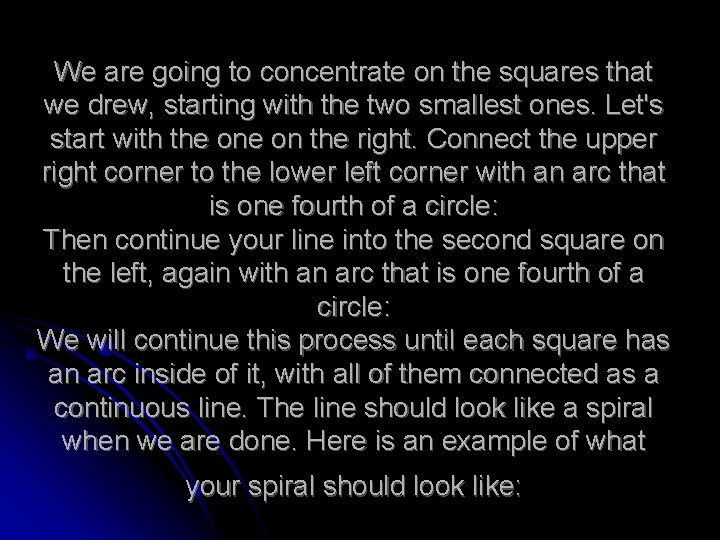 We are going to concentrate on the squares that we drew, starting with the two smallest ones. Let's start with the one on the right. Connect the upper right corner to the lower left corner with an arc that is one fourth of a circle:

Then continue your line into the second square on the left, again with an arc that is one fourth of a circle:

We will continue this process until each square has an arc inside of it, with all of them connected as a continuous line. The line should look like a spiral when we are done. Here is an example of what your spiral should look like: